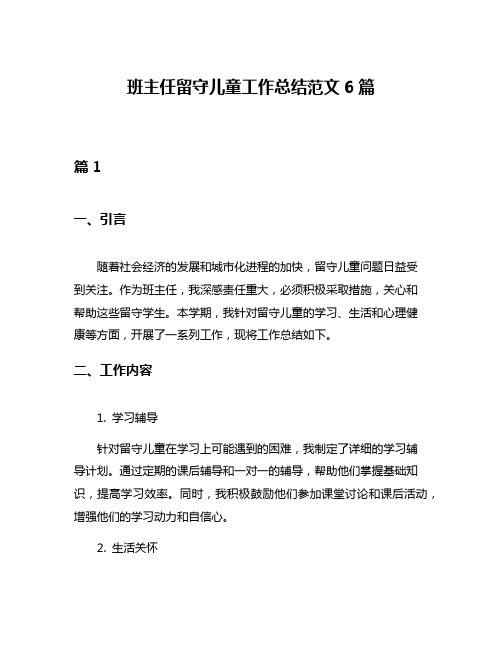 班主任留守儿童工作总结范文 6 篇

篇 1

一、引言

随着社会经济的发展和城市化进程的加快，留守儿童问题日益受到关注。作为班主任，我深感责任重大，必须积极采取措施，关心和帮助这些留守学生。本学期，我针对留守儿童的学习、生活和心理健康等方面，开展了一系列工作，现将工作总结如下。

二、工作内容

1. 学习辅导

针对留守儿童在学习上可能遇到的困难，我制定了详细的学习辅导计划。通过定期的课后辅导和一对一的辅导，帮助他们掌握基础知识，提高学习效率。同时，我积极鼓励他们参加课堂讨论和课后活动，增强他们的学习动力和自信心。

2. 生活关怀